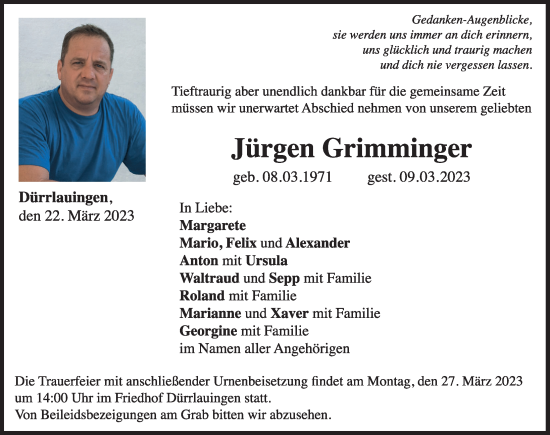 Gedanken-Augenblicke,
sie werden uns immer an dich erinnern,
uns glücklich und traurig machen
und dich nie vergessen lassen.

Tieftraurig aber unendlich dankbar für die gemeinsame Zeit müssen wir unerwartet Abschied nehmen von unserem geliebten

Jürgen Grimminger

geb. 08.03.1971 gest. 09.03.2023

Dürrlauingen,
den 22. März 2023

In Liebe:
Margarete
Mario, Felix und Alexander
Anton mit Ursula
Waltraud und Sepp mit Familie
Roland mit Familie
Marianne und Xaver mit Familie
Georgine mit Familie
im Namen aller Angehörigen

Die Trauerfeier mit anschließender Urnenbeisetzung findet am Montag, den 27. März 2023 um 14:00 Uhr im Friedhof Dürrlauingen statt.
Von Beileidsbezeigungen am Grab bitten wir abzusehen.